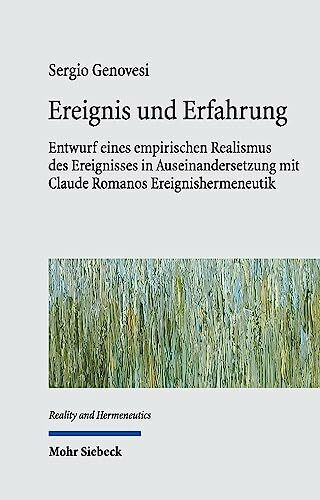 Sergio Genovesi

Ereignis und Erfahrung

Entwurf eines empirischen Realismus des Ereignisses in Auseinandersetzung mit Claude Romanos Ereignishermeneutik

Reality and Hermeneutics

Mohr Siebeck